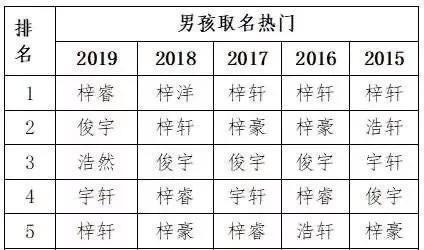 | 排名 | 男孩取名热门 | | | | |
|---|---|---|---|---|---|
| | 2019 | 2018 | 2017 | 2016 | 2015 |
| 1 | 梓睿 | 梓洋 | 梓轩 | 梓轩 | 梓轩 |
| 2 | 俊宇 | 梓轩 | 梓豪 | 梓豪 | 浩轩 |
| 3 | 浩然 | 俊宇 | 俊宇 | 俊宇 | 宇轩 |
| 4 | 宇轩 | 梓睿 | 宇轩 | 梓睿 | 俊宇 |
| 5 | 梓轩 | 梓豪 | 梓睿 | 浩轩 | 梓豪 |